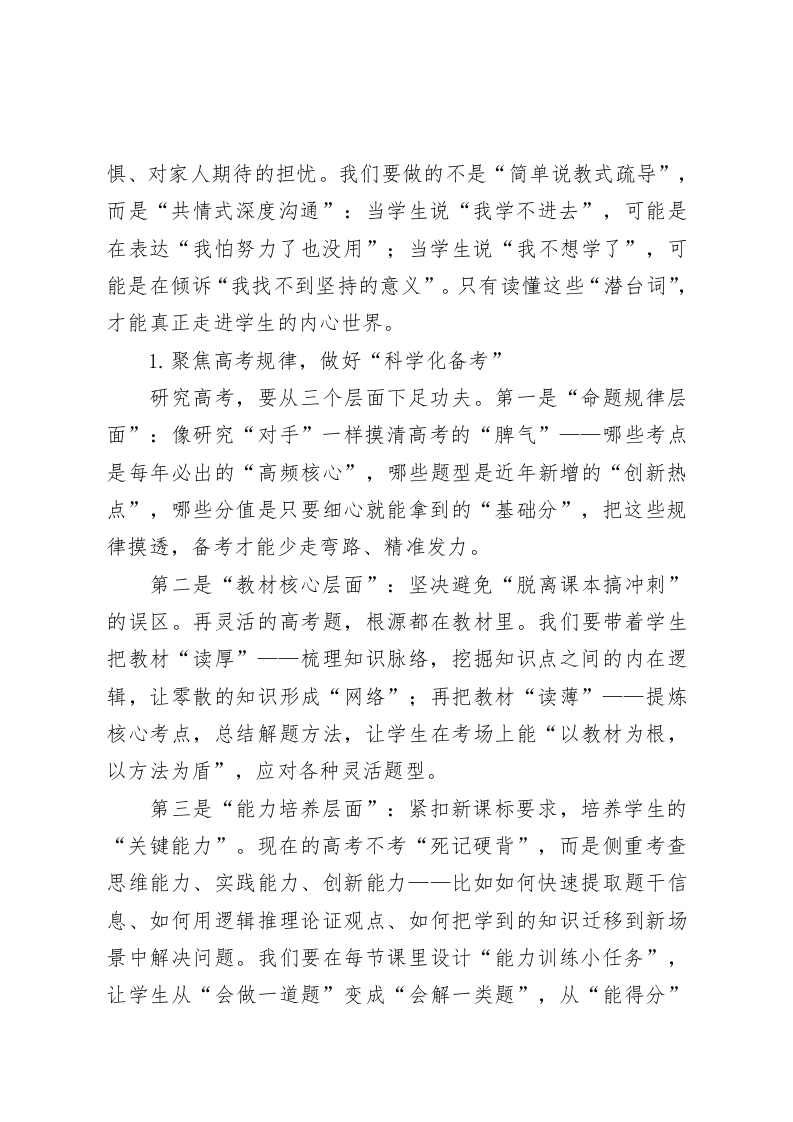 惧、对家人期待的担忧。我们要做的不是“简单说教式疏导”，而是“共情式深度沟通”：当学生说“我学不进去”，可能是在表达“我怕努力了也没用”；当学生说“我不想学了”，可能是在倾诉“我找不到坚持的意义”。只有读懂这些“潜台词”，才能真正走进学生的内心世界。

1. 聚焦高考规律，做好“科学化备考”

研究高考，要从三个层面下足功夫。第一是“命题规律层面”：像研究“对手”一样摸清高考的“脾气”——哪些考点是每年必出的“高频核心”，哪些题型是近年新增的“创新热点”，哪些分值是只要细心就能拿到的“基础分”，把这些规律摸透，备考才能少走弯路、精准发力。

第二是“教材核心层面”：坚决避免“脱离课本搞冲刺”的误区。再灵活的高考题，根源都在教材里。我们要带着学生把教材“读厚”——梳理知识脉络，挖掘知识点之间的内在逻辑，让零散的知识形成“网络”；再把教材“读薄”——提炼核心考点，总结解题方法，让学生在考场上能“以教材为根，以方法为盾”，应对各种灵活题型。

第三是“能力培养层面”：紧扣新课标要求，培养学生的“关键能力”。现在的高考不考“死记硬背”，而是侧重考查思维能力、实践能力、创新能力——比如如何快速提取题干信息、如何用逻辑推理论证观点、如何把学到的知识迁移到新场景中解决问题。我们要在每节课里设计“能力训练小任务”，让学生从“会做一道题”变成“会解一类题”，从“能得分”